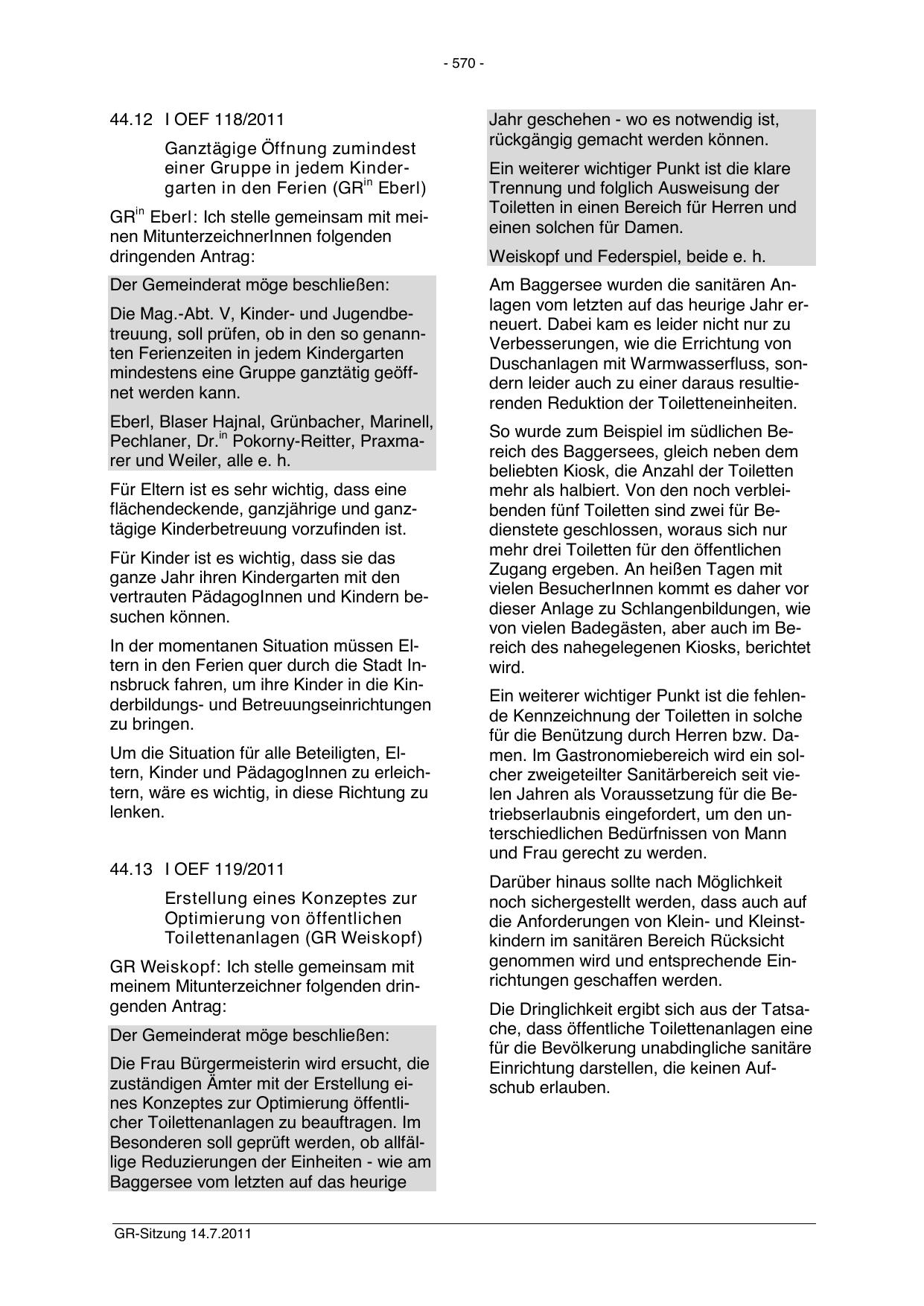 - 570 -

44.12 I OEF 118/2011

Ganztägige Öffnung zumindest einer Gruppe in jedem Kindergarten in den Ferien (GR$^{in}$ Eberl)

GR$^{in}$ Eberl: Ich stelle gemeinsam mit meinen MitunterzeichnerInnen folgenden dringenden Antrag:

Der Gemeinderat möge beschließen:

Die Mag.-Abt. V, Kinder- und Jugendbetreuung, soll prüfen, ob in den so genannten Ferienzeiten in jedem Kindergarten mindestens eine Gruppe ganztätig geöffnet werden kann.

Eberl, Blaser Hajnal, Grünbacher, Marinell, Pechlaner, Dr.$^{in}$ Pokorny-Reitter, Praxmarer und Weiler, alle e. h.

Für Eltern ist es sehr wichtig, dass eine flächendeckende, ganzjährige und ganztägige Kinderbetreuung vorzufinden ist.

Für Kinder ist es wichtig, dass sie das ganze Jahr ihren Kindergarten mit den vertrauten PädagogInnen und Kindern besuchen können.

In der momentanen Situation müssen Eltern in den Ferien quer durch die Stadt Innsbruck fahren, um ihre Kinder in die Kinderbildungs- und Betreuungseinrichtungen zu bringen.

Um die Situation für alle Beteiligten, Eltern, Kinder und PädagogInnen zu erleichtern, wäre es wichtig, in diese Richtung zu lenken.

44.13 I OEF 119/2011

Erstellung eines Konzeptes zur Optimierung von öffentlichen Toilettenanlagen (GR Weiskopf)

GR Weiskopf: Ich stelle gemeinsam mit meinem Mitunterzeichner folgenden dringenden Antrag:

Der Gemeinderat möge beschließen:

Die Frau Bürgermeisterin wird ersucht, die zuständigen Ämter mit der Erstellung eines Konzeptes zur Optimierung öffentlicher Toilettenanlagen zu beauftragen. Im Besonderen soll geprüft werden, ob allfällige Reduzierungen der Einheiten - wie am Baggersee vom letzten auf das heurige Jahr geschehen - wo es notwendig ist, rückgängig gemacht werden können.

Ein weiterer wichtiger Punkt ist die klare Trennung und folglich Ausweisung der Toiletten in einen Bereich für Herren und einen solchen für Damen.

Weiskopf und Federspiel, beide e. h.

Am Baggersee wurden die sanitären Anlagen vom letzten auf das heurige Jahr erneuert. Dabei kam es leider nicht nur zu Verbesserungen, wie die Errichtung von Duschanlagen mit Warmwasserfluss, sondern leider auch zu einer daraus resultierenden Reduktion der Toiletteneinheiten.

So wurde zum Beispiel im südlichen Bereich des Baggersees, gleich neben dem beliebten Kiosk, die Anzahl der Toiletten mehr als halbiert. Von den noch verbleibenden fünf Toiletten sind zwei für Bedienstete geschlossen, woraus sich nur mehr drei Toiletten für den öffentlichen Zugang ergeben. An heißen Tagen mit vielen BesucherInnen kommt es daher vor dieser Anlage zu Schlangenbildungen, wie von vielen Badegästen, aber auch im Bereich des nahegelegenen Kiosks, berichtet wird.

Ein weiterer wichtiger Punkt ist die fehlende Kennzeichnung der Toiletten in solche für die Benützung durch Herren bzw. Damen. Im Gastronomiebereich wird ein solcher zweigeteilter Sanitärbereich seit vielen Jahren als Voraussetzung für die Betriebserlaubnis eingefordert, um den unterschiedlichen Bedürfnissen von Mann und Frau gerecht zu werden.

Darüber hinaus sollte nach Möglichkeit noch sichergestellt werden, dass auch auf die Anforderungen von Klein- und Kleinstkindern im sanitären Bereich Rücksicht genommen wird und entsprechende Einrichtungen geschaffen werden.

Die Dringlichkeit ergibt sich aus der Tatsache, dass öffentliche Toilettenanlagen eine für die Bevölkerung unabdingliche sanitäre Einrichtung darstellen, die keinen Aufschub erlauben.

GR-Sitzung 14.7.2011